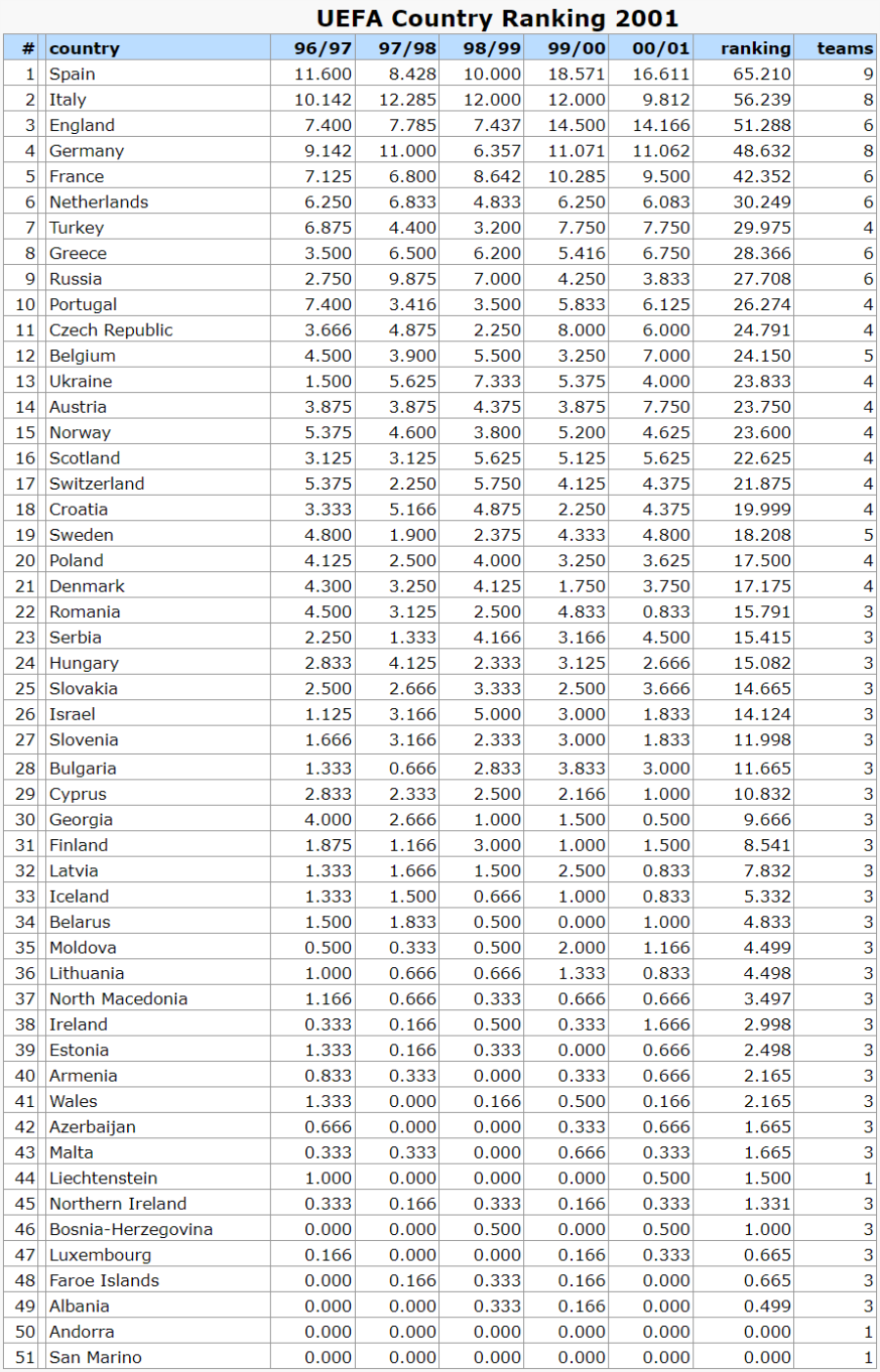 UEFA Country Ranking 2001

| # | country | 96/97 | 97/98 | 98/99 | 99/00 | 00/01 | ranking | teams |
|---|---|---|---|---|---|---|---|---|
| 1 | Spain | 11.600 | 8.428 | 10.000 | 18.571 | 16.611 | 65.210 | 9 |
| 2 | Italy | 10.142 | 12.285 | 12.000 | 12.000 | 9.812 | 56.239 | 8 |
| 3 | England | 7.400 | 7.785 | 7.437 | 14.500 | 14.166 | 51.288 | 6 |
| 4 | Germany | 9.142 | 11.000 | 6.357 | 11.071 | 11.062 | 48.632 | 8 |
| 5 | France | 7.125 | 6.800 | 8.642 | 10.285 | 9.500 | 42.352 | 6 |
| 6 | Netherlands | 6.250 | 6.833 | 4.833 | 6.250 | 6.083 | 30.249 | 6 |
| 7 | Turkey | 6.875 | 4.400 | 3.200 | 7.750 | 7.750 | 29.975 | 4 |
| 8 | Greece | 3.500 | 6.500 | 6.200 | 5.416 | 6.750 | 28.366 | 6 |
| 9 | Russia | 2.750 | 9.875 | 7.000 | 4.250 | 3.833 | 27.708 | 6 |
| 10 | Portugal | 7.400 | 3.416 | 3.500 | 5.833 | 6.125 | 26.274 | 4 |
| 11 | Czech Republic | 3.666 | 4.875 | 2.250 | 8.000 | 6.000 | 24.791 | 4 |
| 12 | Belgium | 4.500 | 3.900 | 5.500 | 3.250 | 7.000 | 24.150 | 5 |
| 13 | Ukraine | 1.500 | 5.625 | 7.333 | 5.375 | 4.000 | 23.833 | 4 |
| 14 | Austria | 3.875 | 3.875 | 4.375 | 3.875 | 7.750 | 23.750 | 4 |
| 15 | Norway | 5.375 | 4.600 | 3.800 | 5.200 | 4.625 | 23.600 | 4 |
| 16 | Scotland | 3.125 | 3.125 | 5.625 | 5.125 | 5.625 | 22.625 | 4 |
| 17 | Switzerland | 5.375 | 2.250 | 5.750 | 4.125 | 4.375 | 21.875 | 4 |
| 18 | Croatia | 3.333 | 5.166 | 4.875 | 2.250 | 4.375 | 19.999 | 4 |
| 19 | Sweden | 4.800 | 1.900 | 2.375 | 4.333 | 4.800 | 18.208 | 5 |
| 20 | Poland | 4.125 | 2.500 | 4.000 | 3.250 | 3.625 | 17.500 | 4 |
| 21 | Denmark | 4.300 | 3.250 | 4.125 | 1.750 | 3.750 | 17.175 | 4 |
| 22 | Romania | 4.500 | 3.125 | 2.500 | 4.833 | 0.833 | 15.791 | 3 |
| 23 | Serbia | 2.250 | 1.333 | 4.166 | 3.166 | 4.500 | 15.415 | 3 |
| 24 | Hungary | 2.833 | 4.125 | 2.333 | 3.125 | 2.666 | 15.082 | 3 |
| 25 | Slovakia | 2.500 | 2.666 | 3.333 | 2.500 | 3.666 | 14.665 | 3 |
| 26 | Israel | 1.125 | 3.166 | 5.000 | 3.000 | 1.833 | 14.124 | 3 |
| 27 | Slovenia | 1.666 | 3.166 | 2.333 | 3.000 | 1.833 | 11.998 | 3 |
| 28 | Bulgaria | 1.333 | 0.666 | 2.833 | 3.833 | 3.000 | 11.665 | 3 |
| 29 | Cyprus | 2.833 | 2.333 | 2.500 | 2.166 | 1.000 | 10.832 | 3 |
| 30 | Georgia | 4.000 | 2.666 | 1.000 | 1.500 | 0.500 | 9.666 | 3 |
| 31 | Finland | 1.875 | 1.166 | 3.000 | 1.000 | 1.500 | 8.541 | 3 |
| 32 | Latvia | 1.333 | 1.666 | 1.500 | 2.500 | 0.833 | 7.832 | 3 |
| 33 | Iceland | 1.333 | 1.500 | 0.666 | 1.000 | 0.833 | 5.332 | 3 |
| 34 | Belarus | 1.500 | 1.833 | 0.500 | 0.000 | 1.000 | 4.833 | 3 |
| 35 | Moldova | 0.500 | 0.333 | 0.500 | 2.000 | 1.166 | 4.499 | 3 |
| 36 | Lithuania | 1.000 | 0.666 | 0.666 | 1.333 | 0.833 | 4.498 | 3 |
| 37 | North Macedonia | 1.166 | 0.666 | 0.333 | 0.666 | 0.666 | 3.497 | 3 |
| 38 | Ireland | 0.333 | 0.166 | 0.500 | 0.333 | 1.666 | 2.998 | 3 |
| 39 | Estonia | 1.333 | 0.166 | 0.333 | 0.000 | 0.666 | 2.498 | 3 |
| 40 | Armenia | 0.833 | 0.333 | 0.000 | 0.333 | 0.666 | 2.165 | 3 |
| 41 | Wales | 1.333 | 0.000 | 0.166 | 0.500 | 0.166 | 2.165 | 3 |
| 42 | Azerbaijan | 0.666 | 0.000 | 0.000 | 0.333 | 0.666 | 1.665 | 3 |
| 43 | Malta | 0.333 | 0.333 | 0.000 | 0.666 | 0.333 | 1.665 | 3 |
| 44 | Liechtenstein | 1.000 | 0.000 | 0.000 | 0.000 | 0.500 | 1.500 | 1 |
| 45 | Northern Ireland | 0.333 | 0.166 | 0.333 | 0.166 | 0.333 | 1.331 | 3 |
| 46 | Bosnia-Herzegovina | 0.000 | 0.000 | 0.500 | 0.000 | 0.500 | 1.000 | 3 |
| 47 | Luxembourg | 0.166 | 0.000 | 0.000 | 0.166 | 0.333 | 0.665 | 3 |
| 48 | Faroe Islands | 0.000 | 0.166 | 0.333 | 0.166 | 0.000 | 0.665 | 3 |
| 49 | Albania | 0.000 | 0.000 | 0.333 | 0.166 | 0.000 | 0.499 | 3 |
| 50 | Andorra | 0.000 | 0.000 | 0.000 | 0.000 | 0.000 | 0.000 | 1 |
| 51 | San Marino | 0.000 | 0.000 | 0.000 | 0.000 | 0.000 | 0.000 | 1 |